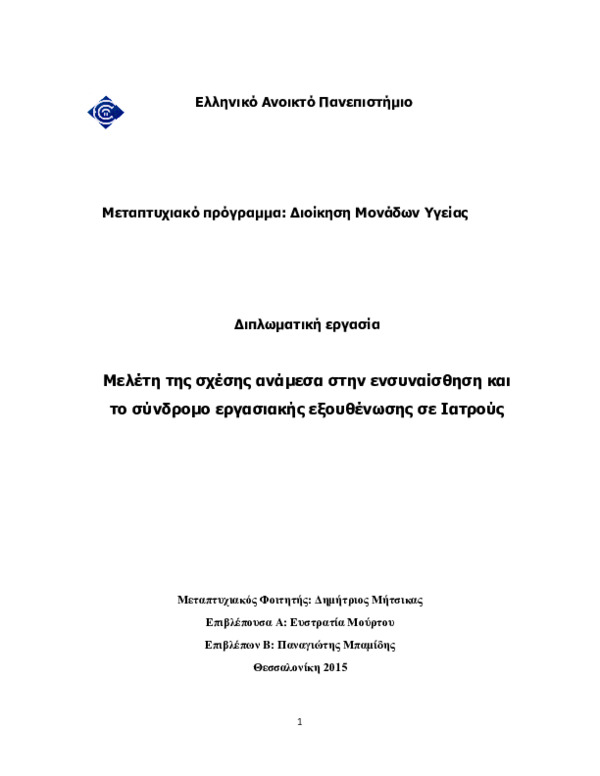 Ελληνικό Ανοικτό Πανεπιστήμιο

Μεταπτυχιακό πρόγραμμα: Διοίκηση Μονάδων Υγείας

Διπλωματική εργασία

Μελέτη της σχέσης ανάμεσα στην ενσυναίσθηση και το σύνδρομο εργασιακής εξουθένωσης σε Ιατρούς

Μεταπτυχιακός Φοιτητής: Δημήτριος Μήτσικας

Επιβλέπουσα Α: Ευστρατία Μούρτου

Επιβλέπων Β: Παναγιώτης Μπαμίδης

Θεσσαλονίκη 2015

1